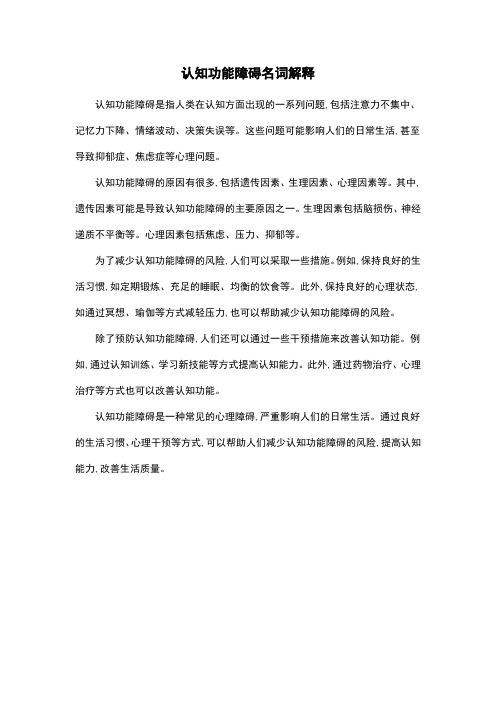 认知功能障碍名词解释

认知功能障碍是指人类在认知方面出现的一系列问题，包括注意力不集中、记忆力下降、情绪波动、决策失误等。这些问题可能影响人们的日常生活，甚至导致抑郁症、焦虑症等心理问题。

认知功能障碍的原因有很多，包括遗传因素、生理因素、心理因素等。其中，遗传因素可能是导致认知功能障碍的主要原因之一。生理因素包括脑损伤、神经递质不平衡等。心理因素包括焦虑、压力、抑郁等。

为了减少认知功能障碍的风险，人们可以采取一些措施。例如，保持良好的生活习惯，如定期锻炼、充足的睡眠、均衡的饮食等。此外，保持良好的心理状态，如通过冥想、瑜伽等方式减轻压力，也可以帮助减少认知功能障碍的风险。

除了预防认知功能障碍，人们还可以通过一些干预措施来改善认知功能。例如，通过认知训练、学习新技能等方式提高认知能力。此外，通过药物治疗、心理治疗等方式也可以改善认知功能。

认知功能障碍是一种常见的心理障碍，严重影响人们的日常生活。通过良好的生活习惯、心理干预等方式，可以帮助人们减少认知功能障碍的风险，提高认知能力，改善生活质量。